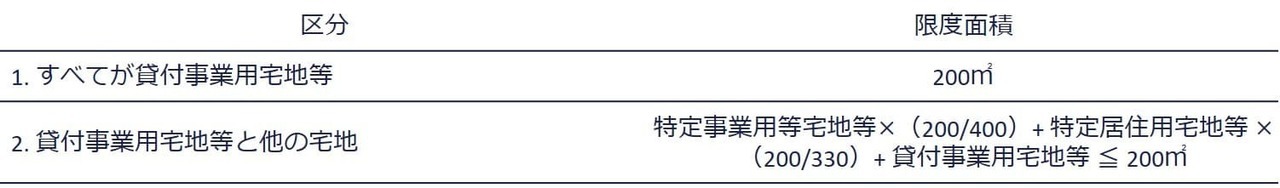 | 区分 | 限度面積 |
|---|---|
| 1. すべてが貸付事業用宅地等 | 200㎡ |
| 2. 貸付事業用宅地等と他の宅地 | 特定事業用等宅地等×（200/400）+ 特定居住用宅地等 ×（200/330）+ 貸付事業用宅地等 ≦ 200㎡ |